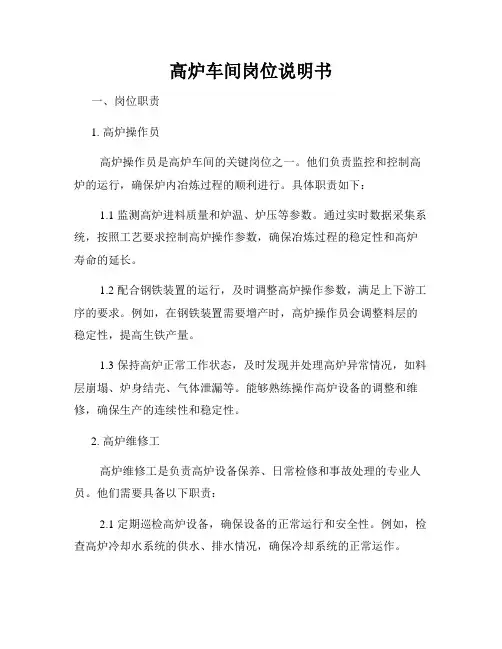 高炉车间岗位说明书

一、岗位职责

1. 高炉操作员

高炉操作员是高炉车间的关键岗位之一。他们负责监控和控制高炉的运行，确保炉内冶炼过程的顺利进行。具体职责如下：

1.1 监测高炉进料质量和炉温、炉压等参数。通过实时数据采集系统，按照工艺要求控制高炉操作参数，确保冶炼过程的稳定性和高炉寿命的延长。

1.2 配合钢铁装置的运行，及时调整高炉操作参数，满足上下游工序的要求。例如，在钢铁装置需要增产时，高炉操作员会调整料层的稳定性，提高生铁产量。

1.3 保持高炉正常工作状态，及时发现并处理高炉异常情况，如料层崩塌、炉身结壳、气体泄漏等。能够熟练操作高炉设备的调整和维修，确保生产的连续性和稳定性。

2. 高炉维修工

高炉维修工是负责高炉设备保养、日常检修和事故处理的专业人员。他们需要具备以下职责：

2.1 定期巡检高炉设备，确保设备的正常运行和安全性。例如，检查高炉冷却水系统的供水、排水情况，确保冷却系统的正常运作。